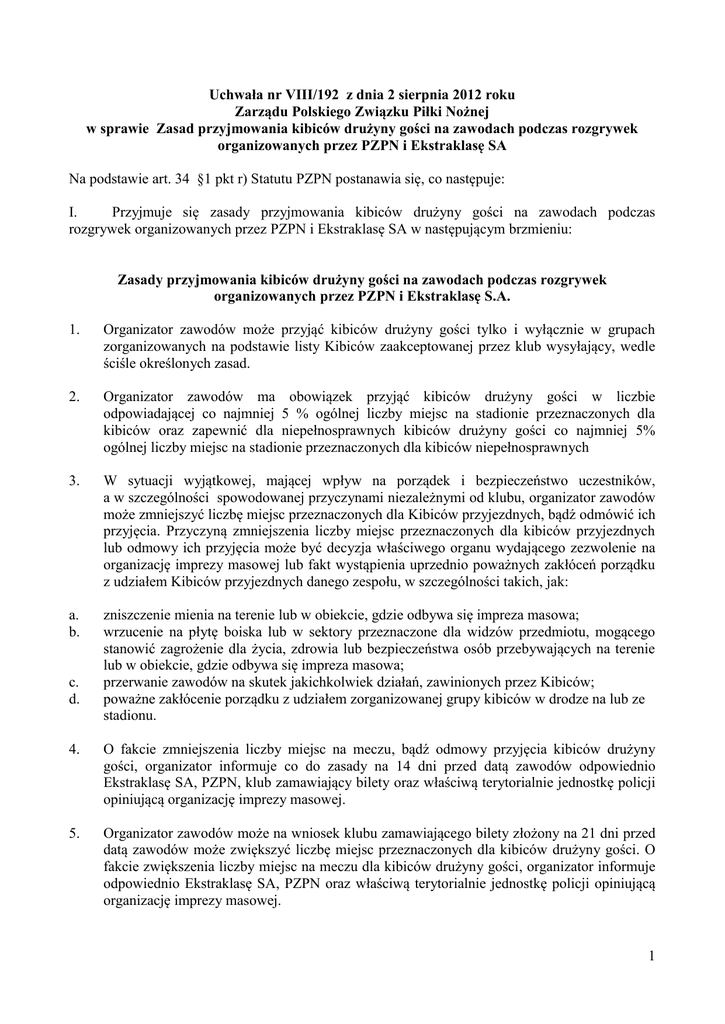 Uchwała nr VIII/192 z dnia 2 sierpnia 2012 roku
Zarządu Polskiego Związku Piłki Nożnej
w sprawie Zasad przyjmowania kibiców drużyny gości na zawodach podczas rozgrywek organizowanych przez PZPN i Ekstraklasę SA

Na podstawie art. 34 §1 pkt r) Statutu PZPN postanawia się, co następuje:

I. Przyjmuje się zasady przyjmowania kibiców drużyny gości na zawodach podczas rozgrywek organizowanych przez PZPN i Ekstraklasę SA w następującym brzmieniu:

Zasady przyjmowania kibiców drużyny gości na zawodach podczas rozgrywek organizowanych przez PZPN i Ekstraklasę S.A.

1. Organizator zawodów może przyjąć kibiców drużyny gości tylko i wyłącznie w grupach zorganizowanych na podstawie listy Kibiców zaakceptowanej przez klub wysyłający, wedle ściśle określonych zasad.

2. Organizator zawodów ma obowiązek przyjąć kibiców drużyny gości w liczbie odpowiadającej co najmniej 5 % ogólnej liczby miejsc na stadionie przeznaczonych dla kibiców oraz zapewnić dla niepełnosprawnych kibiców drużyny gości co najmniej 5% ogólnej liczby miejsc na stadionie przeznaczonych dla kibiców niepełnosprawnych

3. W sytuacji wyjątkowej, mającej wpływ na porządek i bezpieczeństwo uczestników, a w szczególności spowodowanej przyczynami niezależnymi od klubu, organizator zawodów może zmniejszyć liczbę miejsc przeznaczonych dla Kibiców przyjezdnych, bądź odmówić ich przyjęcia. Przyczyną zmniejszenia liczby miejsc przeznaczonych dla kibiców przyjezdnych lub odmowy ich przyjęcia może być decyzja właściwego organu wydającego zezwolenie na organizację imprezy masowej lub fakt wystąpienia uprzednio poważnych zakłóceń porządku z udziałem Kibiców przyjezdnych danego zespołu, w szczególności takich, jak:

a. zniszczenie mienia na terenie lub w obiekcie, gdzie odbywa się impreza masowa;
b. wrzucenie na płytę boiska lub w sektory przeznaczone dla widzów przedmiotu, mogącego stanowić zagrożenie dla życia, zdrowia lub bezpieczeństwa osób przebywających na terenie lub w obiekcie, gdzie odbywa się impreza masowa;
c. przerwanie zawodów na skutek jakichkolwiek działań, zawinionych przez Kibiców;
d. poważne zakłócenie porządku z udziałem zorganizowanej grupy kibiców w drodze na lub ze stadionu.

4. O fakcie zmniejszenia liczby miejsc na meczu, bądź odmowy przyjęcia kibiców drużyny gości, organizator informuje co do zasady na 14 dni przed datą zawodów odpowiednio Ekstraklasę SA, PZPN, klub zamawiający bilety oraz właściwą terytorialnie jednostkę policji opiniującą organizację imprezy masowej.

5. Organizator zawodów może na wniosek klubu zamawiającego bilety złożony na 21 dni przed datą zawodów może zwiększyć liczbę miejsc przeznaczonych dla kibiców drużyny gości. O fakcie zwiększenia liczby miejsc na meczu dla kibiców drużyny gości, organizator informuje odpowiednio Ekstraklasę SA, PZPN oraz właściwą terytorialnie jednostkę policji opiniującą organizację imprezy masowej.

1